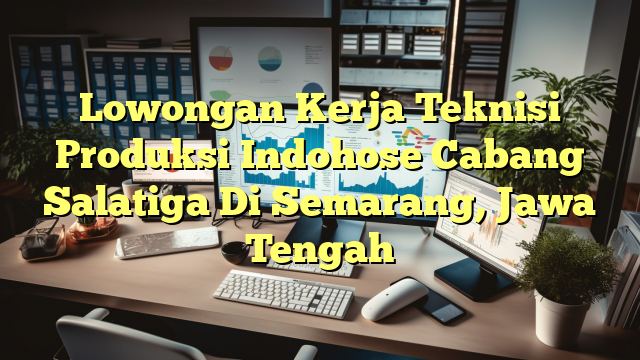 Lowongan Kerja Teknisi Produksi Indohose Cabang Salatiga Di Semarang, Jawa Tengah